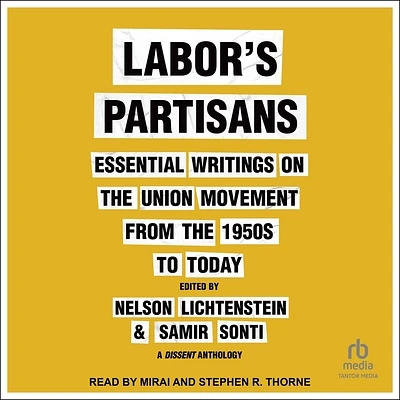 LABOR'S PARTISANS

ESSENTIAL WRITINGS ON THE UNION MOVEMENT FROM THE 1950S TO TODAY

EDITED BY

NELSON LICHTENSTEIN & SAMIR SONTI

A DISSENT ANTHOLOGY

rb media
TANTOR MEDIA

READ BY MIRAI AND STEPHEN R. THORNE